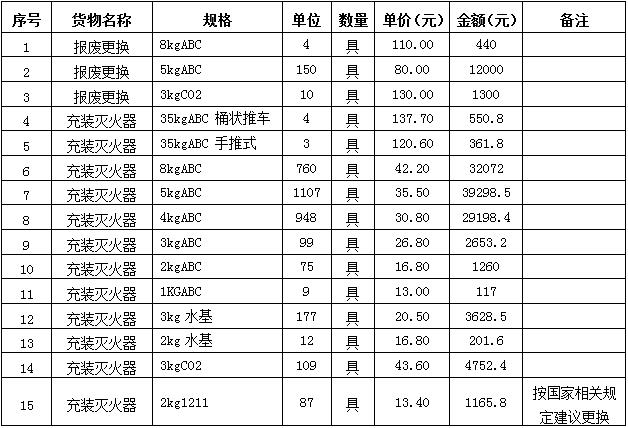 | 序号 | 货物名称 | 规格 | 单位 | 数量 | 单价（元） | 金额（元） | 备注 |
|---|---|---|---|---|---|---|---|
| 1 | 报废更换 | 8kgABC | 4 | 具 | 110.00 | 440 | |
| 2 | 报废更换 | 5kgABC | 150 | 具 | 80.00 | 12000 | |
| 3 | 报废更换 | 3kgCO2 | 10 | 具 | 130.00 | 1300 | |
| 4 | 充装灭火器 | 35kgABC 桶状推车 | 4 | 具 | 137.70 | 550.8 | |
| 5 | 充装灭火器 | 35kgABC 手推式 | 3 | 具 | 120.60 | 361.8 | |
| 6 | 充装灭火器 | 8kgABC | 760 | 具 | 42.20 | 32072 | |
| 7 | 充装灭火器 | 5kgABC | 1107 | 具 | 35.50 | 39298.5 | |
| 8 | 充装灭火器 | 4kgABC | 948 | 具 | 30.80 | 29198.4 | |
| 9 | 充装灭火器 | 3kgABC | 99 | 具 | 26.80 | 2653.2 | |
| 10 | 充装灭火器 | 2kgABC | 75 | 具 | 16.80 | 1260 | |
| 11 | 充装灭火器 | 1KGABC | 9 | 具 | 13.00 | 117 | |
| 12 | 充装灭火器 | 3kg 水基 | 177 | 具 | 20.50 | 3628.5 | |
| 13 | 充装灭火器 | 2kg 水基 | 12 | 具 | 16.80 | 201.6 | |
| 14 | 充装灭火器 | 3kgCO2 | 109 | 具 | 43.60 | 4752.4 | |
| 15 | 充装灭火器 | 2kg1211 | 87 | 具 | 13.40 | 1165.8 | 按国家相关规定建议更换 |